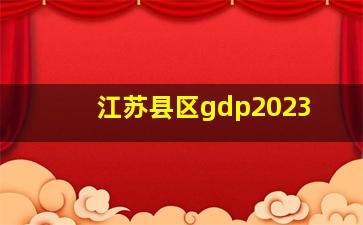 江苏县区gdp2023